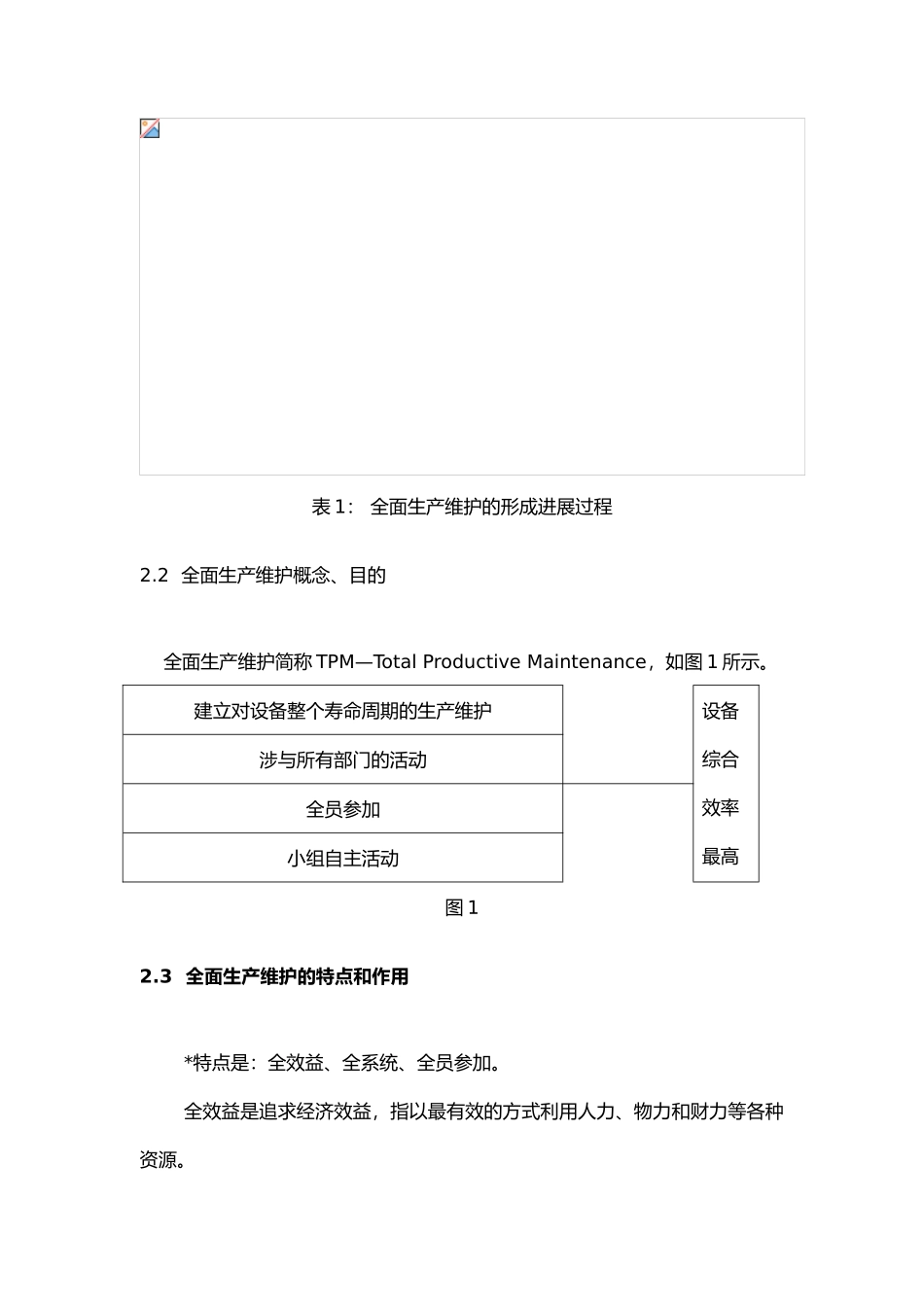 表 1： 全面生产维护的形成进展过程

2.2 全面生产维护概念、目的

全面生产维护简称 TPM—Total Productive Maintenance，如图 1 所示。

建立对设备整个寿命周期的生产维护

涉与所有部门的活动

全员参加

小组自主活动

设备综合效率最高

图 1

2.3 全面生产维护的特点和作用

*特点是：全效益、全系统、全员参加。

全效益是追求经济效益，指以最有效的方式利用人力、物力和财力等各种资源。